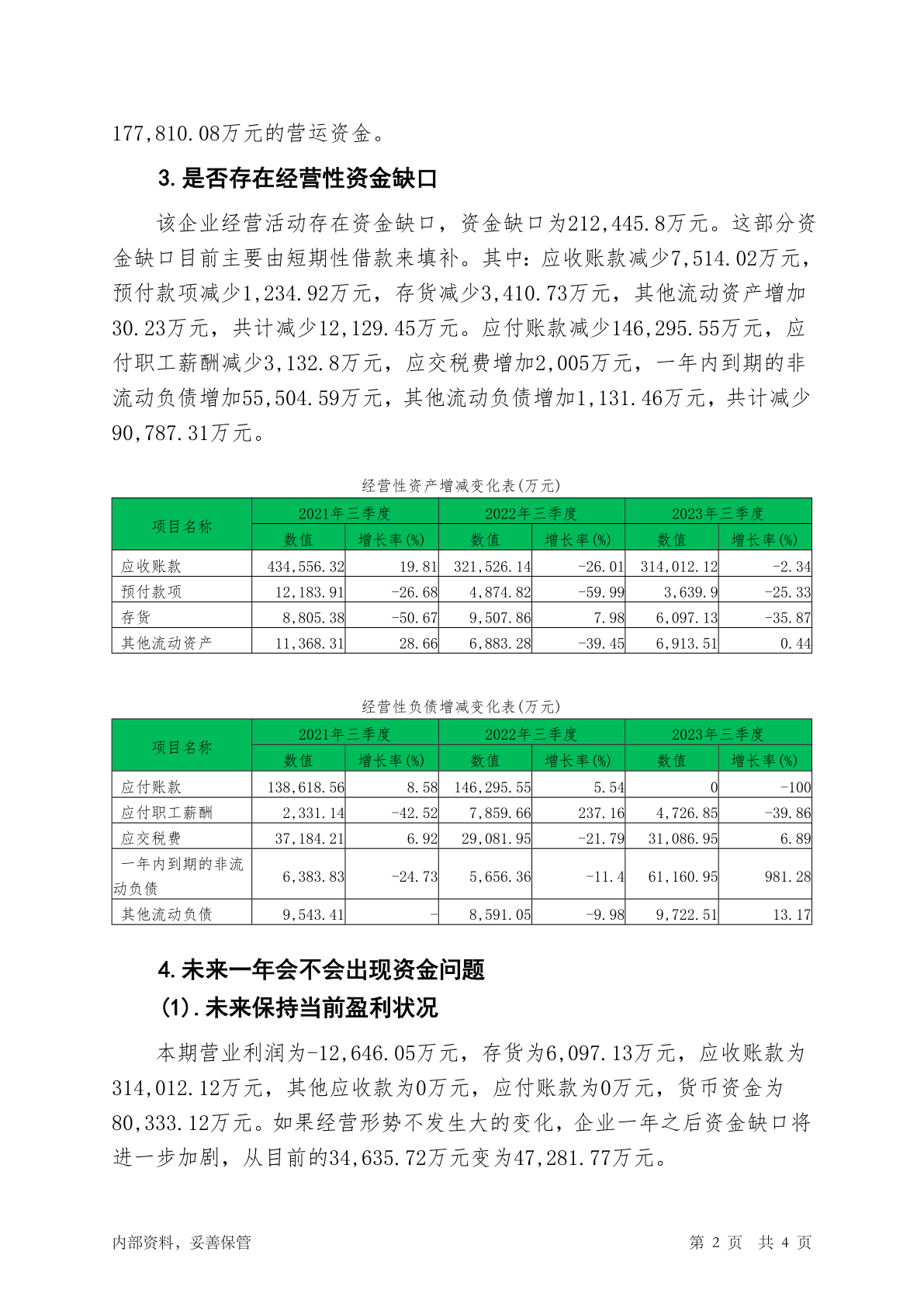 177,810.08万元的营运资金。

3.是否存在经营性资金缺口

该企业经营活动存在资金缺口，资金缺口为212,445.8万元。这部分资金缺口目前主要由短期性借款来填补。其中：应收账款减少7,514.02万元，预付款项减少1,234.92万元，存货减少3,410.73万元，其他流动资产增加30.23万元，共计减少12,129.45万元。应付账款减少146,295.55万元，应付职工薪酬减少3,132.8万元，应交税费增加2,005万元，一年内到期的非流动负债增加55,504.59万元，其他流动负债增加1,131.46万元，共计减少90,787.31万元。

经营性资产增减变化表(万元)

| 项目名称 | 2021年三季度 数值 | 2021年三季度 增长率(%) | 2022年三季度 数值 | 2022年三季度 增长率(%) | 2023年三季度 数值 | 2023年三季度 增长率(%) |
|---|---|---|---|---|---|---|
| 应收账款 | 434,556.32 | 19.81 | 321,526.14 | -26.01 | 314,012.12 | -2.34 |
| 预付款项 | 12,183.91 | -26.68 | 4,874.82 | -59.99 | 3,639.9 | -25.33 |
| 存货 | 8,805.38 | -50.67 | 9,507.86 | 7.98 | 6,097.13 | -35.87 |
| 其他流动资产 | 11,368.31 | 28.66 | 6,883.28 | -39.45 | 6,913.51 | 0.44 |

经营性负债增减变化表(万元)

| 项目名称 | 2021年三季度 数值 | 2021年三季度 增长率(%) | 2022年三季度 数值 | 2022年三季度 增长率(%) | 2023年三季度 数值 | 2023年三季度 增长率(%) |
|---|---|---|---|---|---|---|
| 应付账款 | 138,618.56 | 8.58 | 146,295.55 | 5.54 | 0 | -100 |
| 应付职工薪酬 | 2,331.14 | -42.52 | 7,859.66 | 237.16 | 4,726.85 | -39.86 |
| 应交税费 | 37,184.21 | 6.92 | 29,081.95 | -21.79 | 31,086.95 | 6.89 |
| 一年内到期的非流动负债 | 6,383.83 | -24.73 | 5,656.36 | -11.4 | 61,160.95 | 981.28 |
| 其他流动负债 | 9,543.41 | - | 8,591.05 | -9.98 | 9,722.51 | 13.17 |

4.未来一年会不会出现资金问题

(1).未来保持当前盈利状况

本期营业利润为-12,646.05万元，存货为6,097.13万元，应收账款为314,012.12万元，其他应收款为0万元，应付账款为0万元，货币资金为80,333.12万元。如果经营形势不发生大的变化，企业一年之后资金缺口将进一步加剧，从目前的34,635.72万元变为47,281.77万元。

内部资料，妥善保管

第 2 页 共 4 页